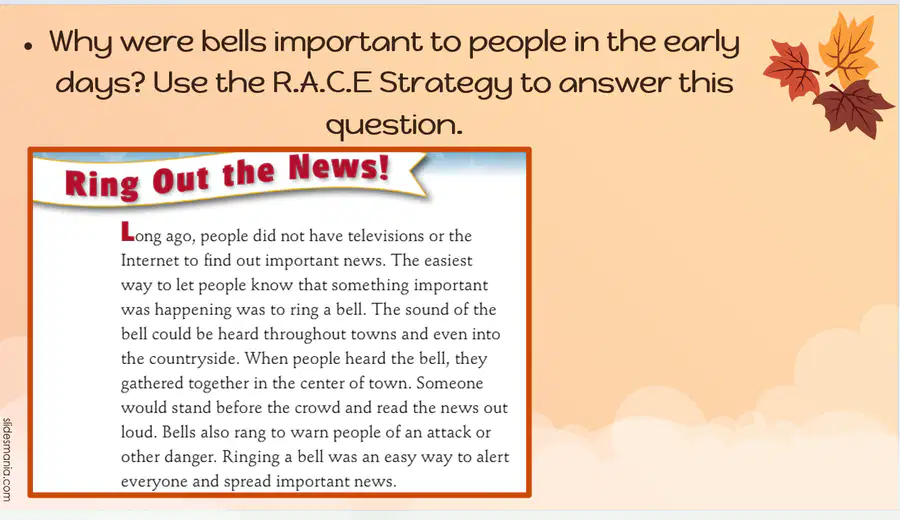 • Why were bells important to people in the early days? Use the R.A.C.E Strategy to answer this question.

Ring Out the News!

Long ago, people did not have televisions or the Internet to find out important news. The easiest way to let people know that something important was happening was to ring a bell. The sound of the bell could be heard throughout towns and even into the countryside. When people heard the bell, they gathered together in the center of town. Someone would stand before the crowd and read the news out loud. Bells also rang to warn people of an attack or other danger. Ringing a bell was an easy way to alert everyone and spread important news.

slidesmania.com